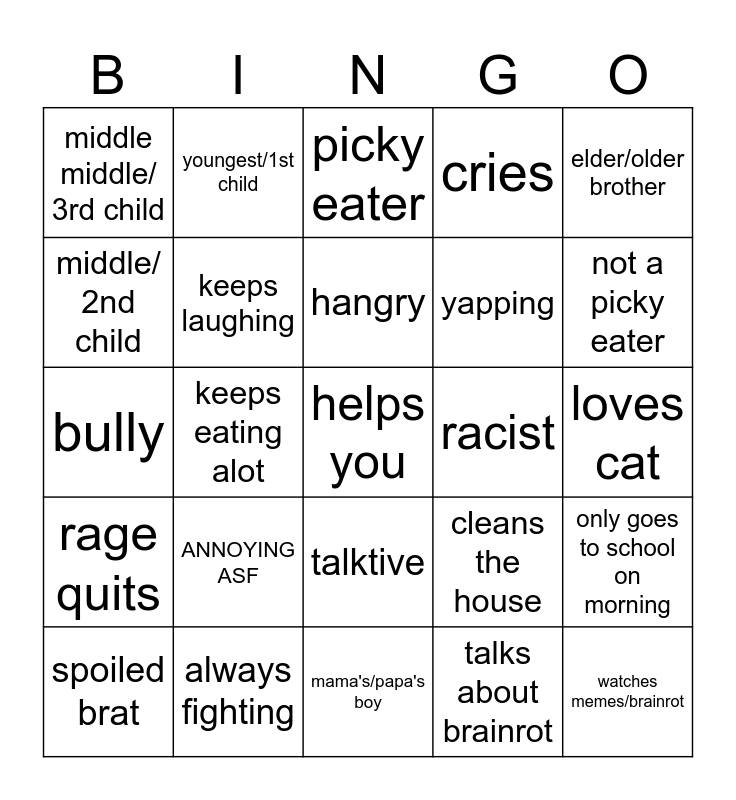 | B | I | N | G | O |
|---|---|---|---|---|
| middle middle/ 3rd child | youngest/1st child | picky eater | cries | elder/older brother |
| middle/ 2nd child | keeps laughing | hangry | yapping | not a picky eater |
| bully | keeps eating alot | helps you | racist | loves cat |
| rage quits | ANNOYING ASF | talktive | cleans the house | only goes to school on morning |
| spoiled brat | always fighting | mama's/papa's boy | talks about brainrot | watches memes/brainrot |